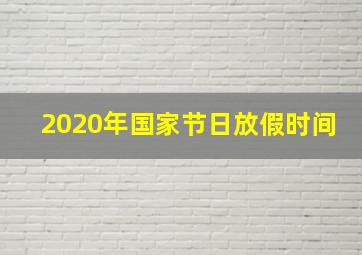 2020年国家节日放假时间